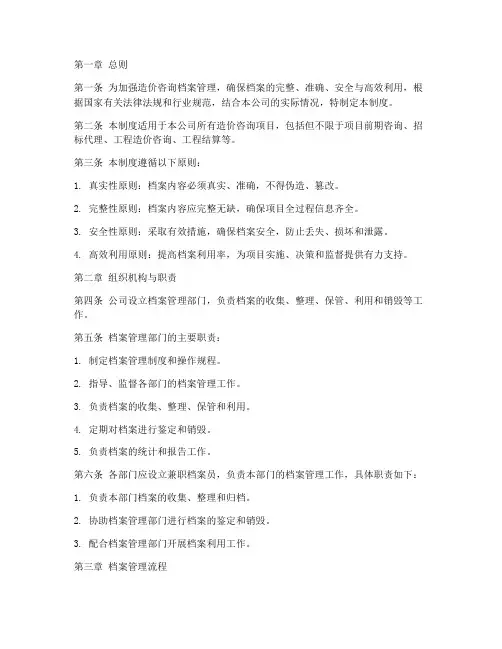 第一章 总则

第一条 为加强造价咨询档案管理，确保档案的完整、准确、安全与高效利用，根据国家有关法律法规和行业规范，结合本公司的实际情况，特制定本制度。

第二条 本制度适用于本公司所有造价咨询项目，包括但不限于项目前期咨询、招标代理、工程造价咨询、工程结算等。

第三条 本制度遵循以下原则：

1. 真实性原则：档案内容必须真实、准确，不得伪造、篡改。

2. 完整性原则：档案内容应完整无缺，确保项目全过程信息齐全。

3. 安全性原则：采取有效措施，确保档案安全，防止丢失、损坏和泄露。

4. 高效利用原则：提高档案利用率，为项目实施、决策和监督提供有力支持。

第二章 组织机构与职责

第四条 公司设立档案管理部门，负责档案的收集、整理、保管、利用和销毁等工作。

第五条 档案管理部门的主要职责：

1. 制定档案管理制度和操作规程。

2. 指导、监督各部门的档案管理工作。

3. 负责档案的收集、整理、保管和利用。

4. 定期对档案进行鉴定和销毁。

5. 负责档案的统计和报告工作。

第六条 各部门应设立兼职档案员，负责本部门的档案管理工作，具体职责如下：

1. 负责本部门档案的收集、整理和归档。

2. 协助档案管理部门进行档案的鉴定和销毁。

3. 配合档案管理部门开展档案利用工作。

第三章 档案管理流程